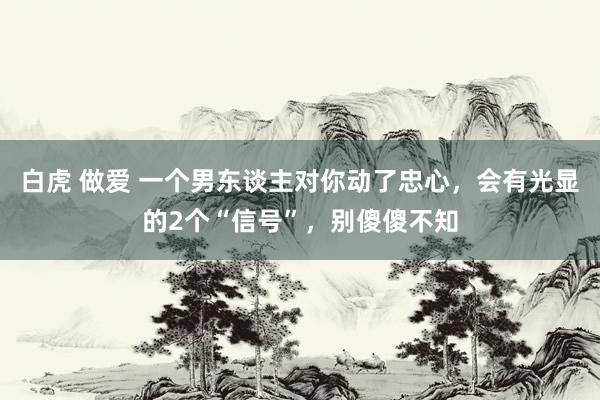 白虎 做爱 一个男东谈主对你动了忠心，会有光显的2个“信号”，别傻傻不知